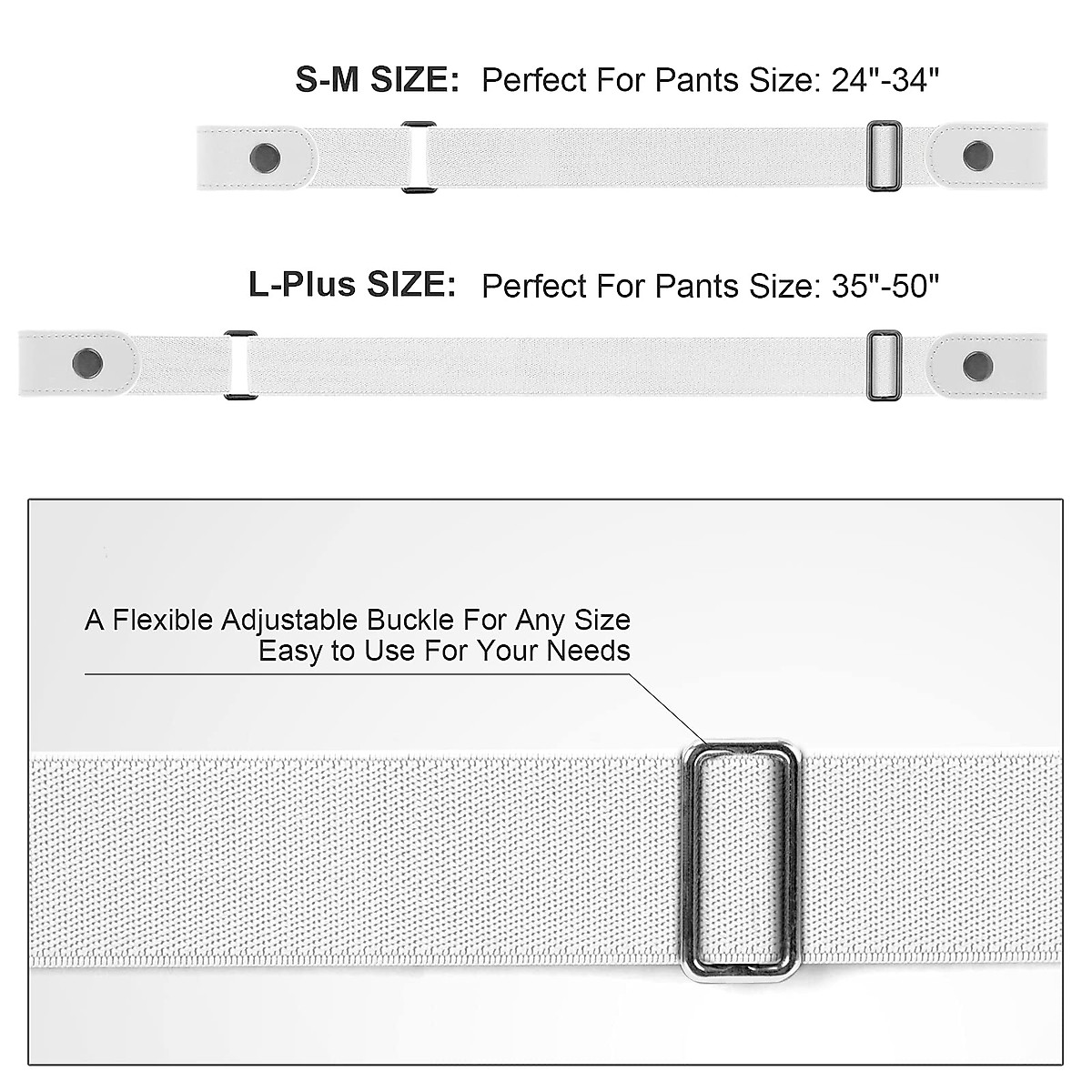 S-M SIZE: Perfect For Pants Size: 24"-34"

L-Plus SIZE: Perfect For Pants Size: 35"-50"

A Flexible Adjustable Buckle For Any Size
Easy to Use For Your Needs